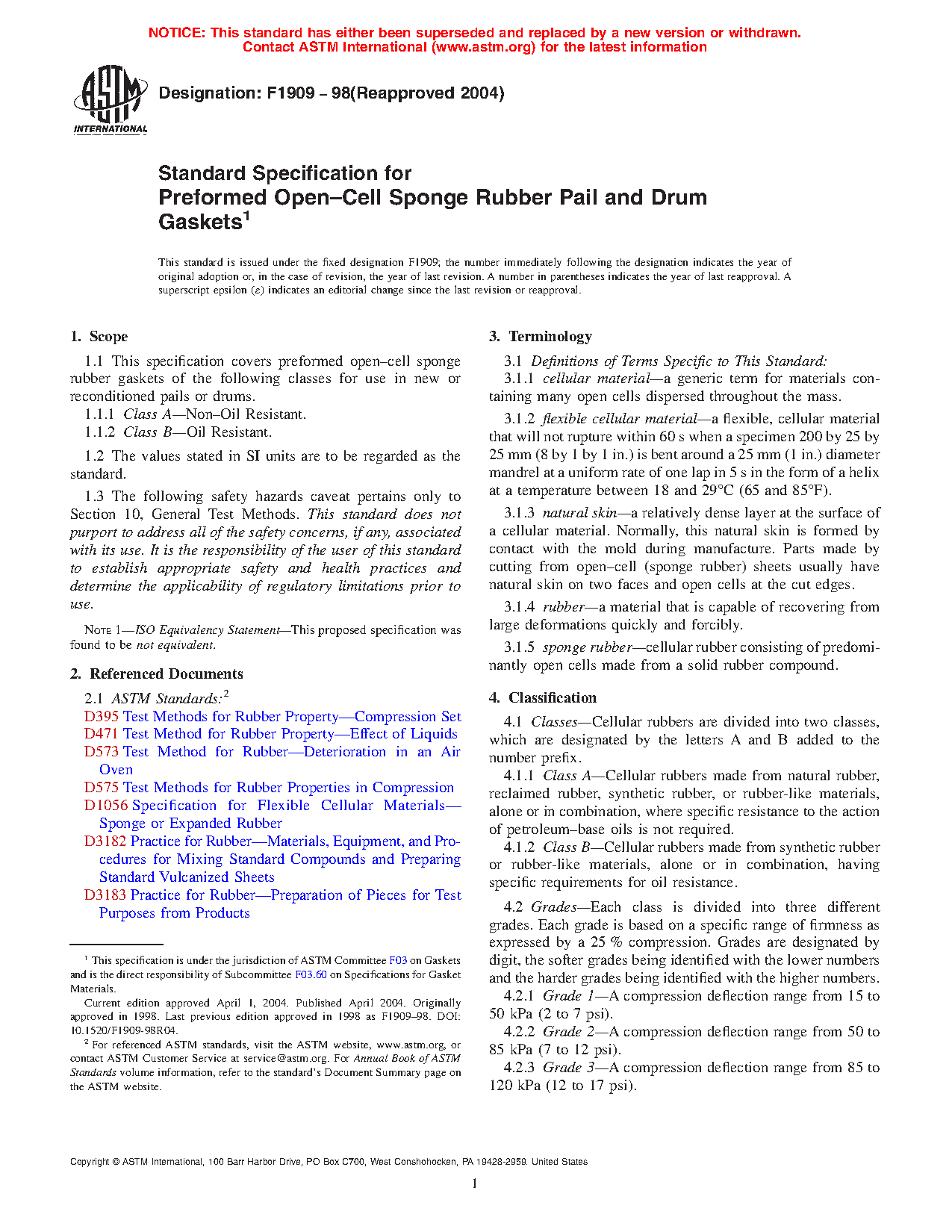 NOTICE: This standard has either been superseded and replaced by a new version or withdrawn. Contact ASTM International (www.astm.org) for the latest information

ASTM INTERNATIONAL

Designation: F1909 – 98(Reapproved 2004)

Standard Specification for Preformed Open–Cell Sponge Rubber Pail and Drum Gaskets$^1$

This standard is issued under the fixed designation F1909; the number immediately following the designation indicates the year of original adoption or, in the case of revision, the year of last revision. A number in parentheses indicates the year of last reapproval. A superscript epsilon ($\varepsilon$) indicates an editorial change since the last revision or reapproval.

1. Scope

1.1 This specification covers preformed open–cell sponge rubber gaskets of the following classes for use in new or reconditioned pails or drums.

1.1.1 Class A—Non–Oil Resistant.

1.1.2 Class B—Oil Resistant.

1.2 The values stated in SI units are to be regarded as the standard.

1.3 The following safety hazards caveat pertains only to Section 10, General Test Methods. This standard does not purport to address all of the safety concerns, if any, associated with its use. It is the responsibility of the user of this standard to establish appropriate safety and health practices and determine the applicability of regulatory limitations prior to use.

NOTE 1—ISO Equivalency Statement—This proposed specification was found to be not equivalent.

2. Referenced Documents

2.1 ASTM Standards:$^2$

D395 Test Methods for Rubber Property—Compression Set
D471 Test Method for Rubber Property—Effect of Liquids
D573 Test Method for Rubber—Deterioration in an Air Oven
D575 Test Methods for Rubber Properties in Compression
D1056 Specification for Flexible Cellular Materials—Sponge or Expanded Rubber
D3182 Practice for Rubber—Materials, Equipment, and Procedures for Mixing Standard Compounds and Preparing Standard Vulcanized Sheets
D3183 Practice for Rubber—Preparation of Pieces for Test Purposes from Products

$^1$ This specification is under the jurisdiction of ASTM Committee F03 on Gaskets and is the direct responsibility of Subcommittee F03.60 on Specifications for Gasket Materials.

Current edition approved April 1, 2004. Published April 2004. Originally approved in 1998. Last previous edition approved in 1998 as F1909–98. DOI: 10.1520/F1909-98R04.

$^2$ For referenced ASTM standards, visit the ASTM website, www.astm.org, or contact ASTM Customer Service at service@astm.org. For Annual Book of ASTM Standards volume information, refer to the standard's Document Summary page on the ASTM website.

3. Terminology

3.1 Definitions of Terms Specific to This Standard:

3.1.1 cellular material—a generic term for materials containing many open cells dispersed throughout the mass.

3.1.2 flexible cellular material—a flexible, cellular material that will not rupture within 60 s when a specimen 200 by 25 by 25 mm (8 by 1 by 1 in.) is bent around a 25 mm (1 in.) diameter mandrel at a uniform rate of one lap in 5 s in the form of a helix at a temperature between 18 and 29°C (65 and 85°F).

3.1.3 natural skin—a relatively dense layer at the surface of a cellular material. Normally, this natural skin is formed by contact with the mold during manufacture. Parts made by cutting from open–cell (sponge rubber) sheets usually have natural skin on two faces and open cells at the cut edges.

3.1.4 rubber—a material that is capable of recovering from large deformations quickly and forcibly.

3.1.5 sponge rubber—cellular rubber consisting of predominantly open cells made from a solid rubber compound.

4. Classification

4.1 Classes—Cellular rubbers are divided into two classes, which are designated by the letters A and B added to the number prefix.

4.1.1 Class A—Cellular rubbers made from natural rubber, reclaimed rubber, synthetic rubber, or rubber-like materials, alone or in combination, where specific resistance to the action of petroleum–base oils is not required.

4.1.2 Class B—Cellular rubbers made from synthetic rubber or rubber-like materials, alone or in combination, having specific requirements for oil resistance.

4.2 Grades—Each class is divided into three different grades. Each grade is based on a specific range of firmness as expressed by a 25 % compression. Grades are designated by digit, the softer grades being identified with the lower numbers and the harder grades being identified with the higher numbers.

4.2.1 Grade 1—A compression deflection range from 15 to 50 kPa (2 to 7 psi).

4.2.2 Grade 2—A compression deflection range from 50 to 85 kPa (7 to 12 psi).

4.2.3 Grade 3—A compression deflection range from 85 to 120 kPa (12 to 17 psi).

Copyright © ASTM International, 100 Barr Harbor Drive, PO Box C700, West Conshohocken, PA 19428-2959. United States

1